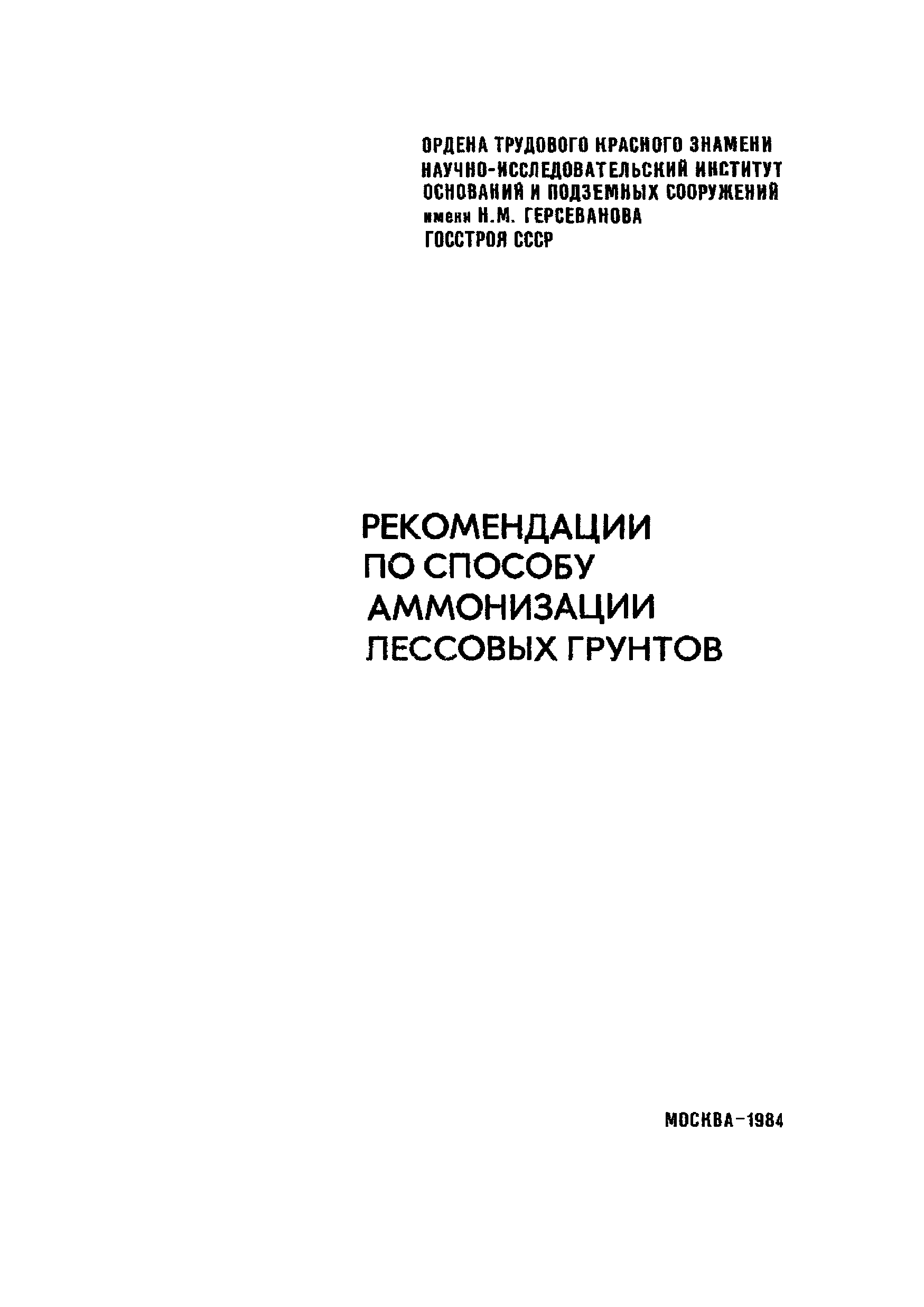 ОРДЕНА ТРУДОВОГО КРАСНОГО ЗНАМЕНИ
НАУЧНО-ИССЛЕДОВАТЕЛЬСКИЙ ИНСТИТУТ
ОСНОВАНИЙ И ПОДЗЕМНЫХ СООРУЖЕНИЙ
имени Н.М. ГЕРСЕВАНОВА
ГОССТРОЯ СССР

РЕКОМЕНДАЦИИ
ПО СПОСОБУ
АММОНИЗАЦИИ
ЛЕССОВЫХ ГРУНТОВ

МОСКВА-1984